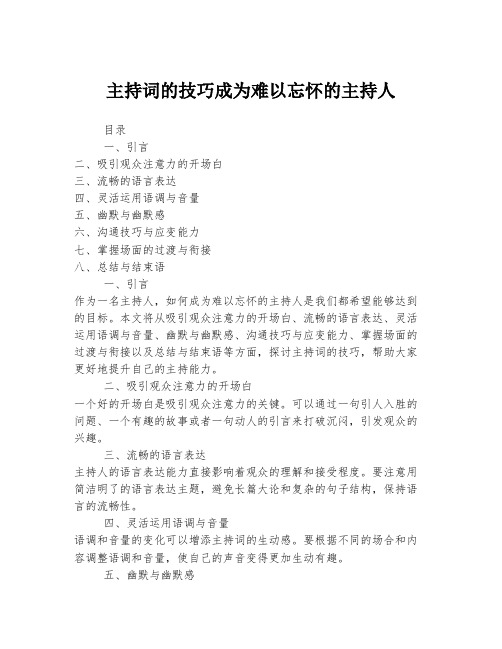 主持词的技巧成为难以忘怀的主持人

目录

一、引言

二、吸引观众注意力的开场白

三、流畅的语言表达

四、灵活运用语调与音量

五、幽默与幽默感

六、沟通技巧与应变能力

七、掌握场面的过渡与衔接

八、总结与结束语

一、引言

作为一名主持人，如何成为难以忘怀的主持人是我们都希望能够达到的目标。本文将从吸引观众注意力的开场白、流畅的语言表达、灵活运用语调与音量、幽默与幽默感、沟通技巧与应变能力、掌握场面的过渡与衔接以及总结与结束语等方面，探讨主持词的技巧，帮助大家更好地提升自己的主持能力。

二、吸引观众注意力的开场白

一个好的开场白是吸引观众注意力的关键。可以通过一句引人入胜的问题、一个有趣的故事或者一句动人的引言来打破沉闷，引发观众的兴趣。

三、流畅的语言表达

主持人的语言表达能力直接影响着观众的理解和接受程度。要注意用简洁明了的语言表达主题，避免长篇大论和复杂的句子结构，保持语言的流畅性。

四、灵活运用语调与音量

语调和音量的变化可以增添主持词的生动感。要根据不同的场合和内容调整语调和音量，使自己的声音变得更加生动有趣。

五、幽默与幽默感